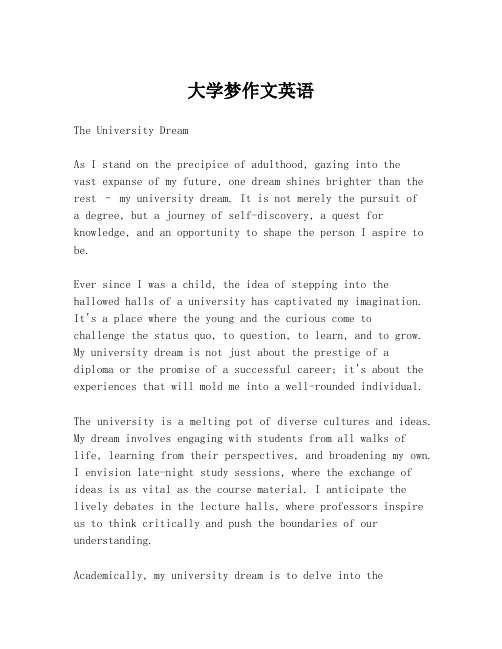 大学梦作文英语

The University Dream

As I stand on the precipice of adulthood, gazing into the vast expanse of my future, one dream shines brighter than the rest - my university dream. It is not merely the pursuit of a degree, but a journey of self-discovery, a quest for knowledge, and an opportunity to shape the person I aspire to be.

Ever since I was a child, the idea of stepping into the hallowed halls of a university has captivated my imagination. It's a place where the young and the curious come to challenge the status quo, to question, to learn, and to grow. My university dream is not just about the prestige of a diploma or the promise of a successful career; it's about the experiences that will mold me into a well-rounded individual.

The university is a melting pot of diverse cultures and ideas. My dream involves engaging with students from all walks of life, learning from their perspectives, and broadening my own. I envision late-night study sessions, where the exchange of ideas is as vital as the course material. I anticipate the lively debates in the lecture halls, where professors inspire us to think critically and push the boundaries of our understanding.

Academically, my university dream is to delve into the